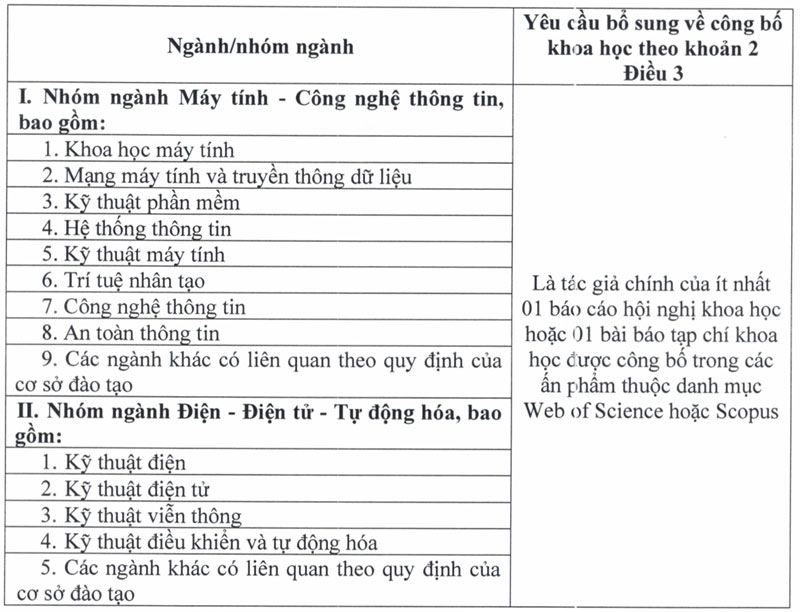 | Ngành/nhóm ngành | Yêu cầu bổ sung về công bố khoa học theo khoản 2 Điều 3 |
|---|---|
| **I. Nhóm ngành Máy tính - Công nghệ thông tin, bao gồm:** | Là tác giả chính của ít nhất 01 báo cáo hội nghị khoa học hoặc 01 bài báo tạp chí khoa học được công bố trong các ấn phẩm thuộc danh mục Web of Science hoặc Scopus |
| 1. Khoa học máy tính | |
| 2. Mạng máy tính và truyền thông dữ liệu | |
| 3. Kỹ thuật phần mềm | |
| 4. Hệ thống thông tin | |
| 5. Kỹ thuật máy tính | |
| 6. Trí tuệ nhân tạo | |
| 7. Công nghệ thông tin | |
| 8. An toàn thông tin | |
| 9. Các ngành khác có liên quan theo quy định của cơ sở đào tạo | |
| **II. Nhóm ngành Điện - Điện tử - Tự động hóa, bao gồm:** | |
| 1. Kỹ thuật điện | |
| 2. Kỹ thuật điện tử | |
| 3. Kỹ thuật viễn thông | |
| 4. Kỹ thuật điều khiển và tự động hóa | |
| 5. Các ngành khác có liên quan theo quy định của cơ sở đào tạo | |